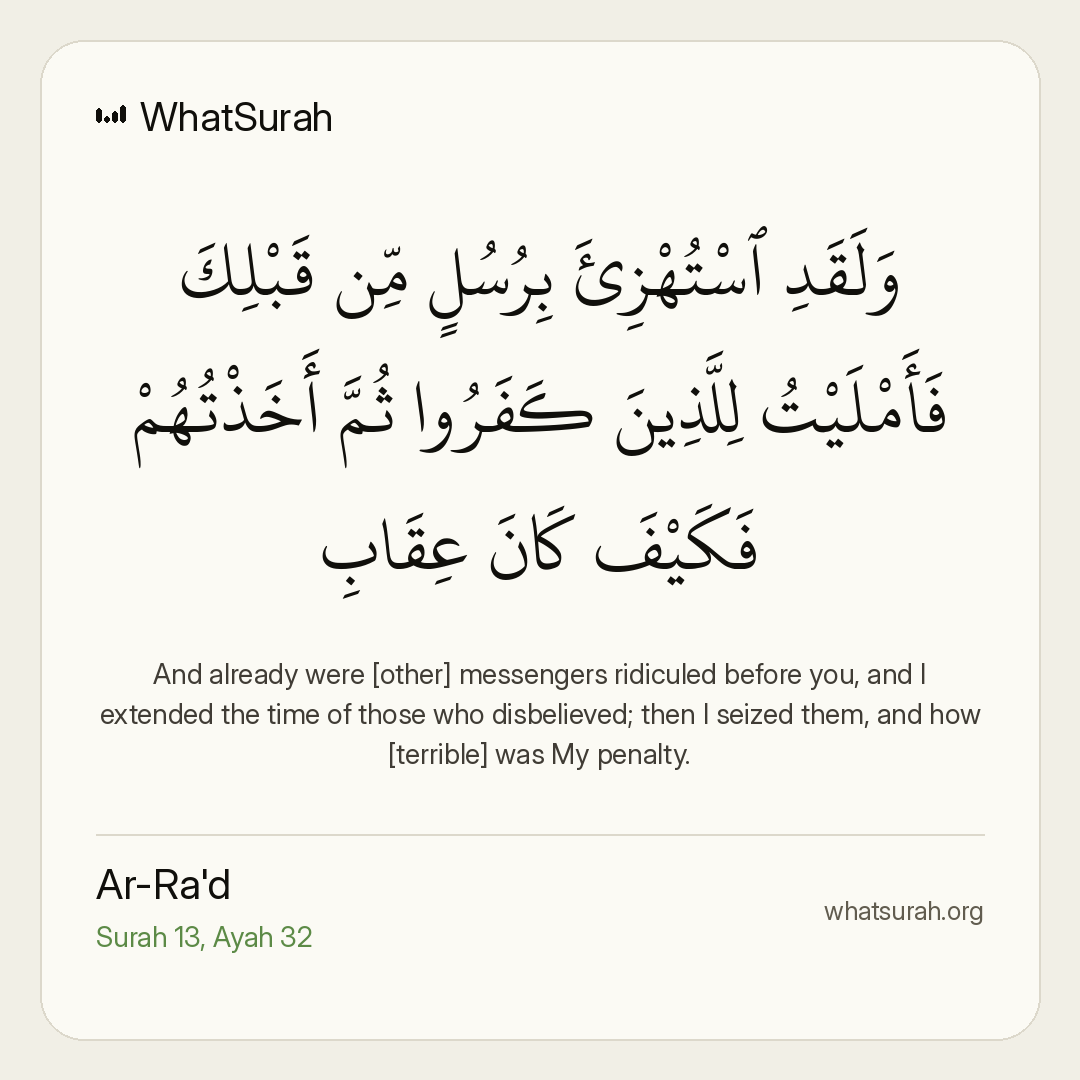 WhatSurah

وَلَقَدِ ٱسْتُهْزِئَ بِرُسُلٍ مِّن قَبْلِكَ فَأَمْلَيْتُ لِلَّذِينَ كَفَرُوا ثُمَّ أَخَذْتُهُمْ فَكَيْفَ كَانَ عِقَابِ

And already were [other] messengers ridiculed before you, and I extended the time of those who disbelieved; then I seized them, and how [terrible] was My penalty.

Ar-Ra'd
Surah 13, Ayah 32

whatsurah.org